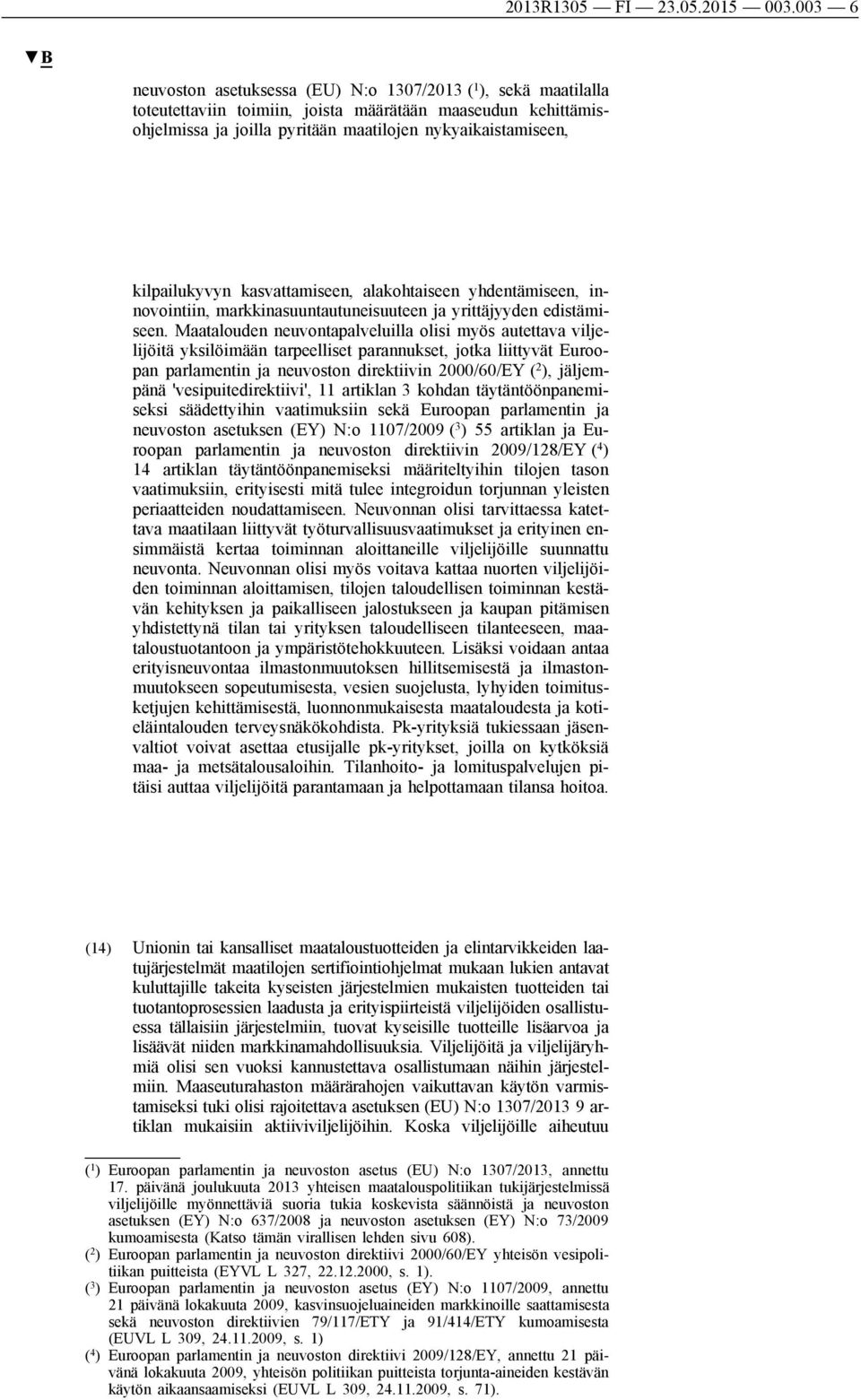 2013R1305 — FI — 23.05.2015 — 003.003 — 6

▼B

neuvoston asetuksessa (EU) N:o 1307/2013 ($^1$), sekä maatilalla toteutettaviin toimiin, joista määrätään maaseudun kehittämisohjelmissa ja joilla pyritään maatilojen nykyaikaistamiseen,

kilpailukyvyn kasvattamiseen, alakohtaiseen yhdentämiseen, innovointiin, markkinasuuntautuneisuuteen ja yrittäjyyden edistämiseen. Maatalouden neuvontapalveluilla olisi myös autettava viljelijöitä yksilöimään tarpeelliset parannukset, jotka liittyvät Euroopan parlamentin ja neuvoston direktiivin 2000/60/EY ($^2$), jäljempänä 'vesipuitedirektiivi', 11 artiklan 3 kohdan täytäntöönpanemiseksi säädettyihin vaatimuksiin sekä Euroopan parlamentin ja neuvoston asetuksen (EY) N:o 1107/2009 ($^3$) 55 artiklan ja Euroopan parlamentin ja neuvoston direktiivin 2009/128/EY ($^4$) 14 artiklan täytäntöönpanemiseksi määriteltyihin tilojen tason vaatimuksiin, erityisesti mitä tulee integroidun torjunnan yleisten periaatteiden noudattamiseen. Neuvonnan olisi tarvittaessa katettava maatilaan liittyvät työturvallisuusvaatimukset ja erityinen ensimmäistä kertaa toiminnan aloittaneille viljelijöille suunnattu neuvonta. Neuvonnan olisi myös voitava kattaa nuorten viljelijöiden toiminnan aloittamisen, tilojen taloudellisen toiminnan kestävän kehityksen ja paikalliseen jalostukseen ja kaupan pitämisen yhdistettynä tilan tai yrityksen taloudelliseen tilanteeseen, maataloustuotantoon ja ympäristötehokkuuteen. Lisäksi voidaan antaa erityisneuvontaa ilmastonmuutoksen hillitsemisestä ja ilmastonmuutokseen sopeutumisesta, vesien suojelusta, lyhyiden toimitusketjujen kehittämisestä, luonnonmukaisesta maataloudesta ja kotieläintalouden terveysnäkökohdista. Pk-yrityksiä tukiessaan jäsenvaltiot voivat asettaa etusijalle pk-yritykset, joilla on kytköksiä maa- ja metsätalousaloihin. Tilanhoito- ja lomituspalvelujen pitäisi auttaa viljelijöitä parantamaan ja helpottamaan tilansa hoitoa.

(14) Unionin tai kansalliset maataloustuotteiden ja elintarvikkeiden laatujärjestelmät maatilojen sertifiointiohjelmat mukaan lukien antavat kuluttajille takeita kyseisten järjestelmien mukaisten tuotteiden tai tuotantoprosessien laadusta ja erityispiirteistä viljelijöiden osallistuessa tällaisiin järjestelmiin, tuovat kyseisille tuotteille lisäarvoa ja lisäävät niiden markkinamahdollisuuksia. Viljelijöitä ja viljelijäryhmiä olisi sen vuoksi kannustettava osallistumaan näihin järjestelmiin. Maaseuturahaston määrärahojen vaikuttavan käytön varmistamiseksi tuki olisi rajoitettava asetuksen (EU) N:o 1307/2013 9 artiklan mukaisiin aktiiviviljelijöihin. Koska viljelijöille aiheutuu

($^1$) Euroopan parlamentin ja neuvoston asetus (EU) N:o 1307/2013, annettu 17. päivänä joulukuuta 2013 yhteisen maatalouspolitiikan tukijärjestelmissä viljelijöille myönnettäviä suoria tukia koskevista säännöistä ja neuvoston asetuksen (EY) N:o 637/2008 ja neuvoston asetuksen (EY) N:o 73/2009 kumoamisesta (Katso tämän virallisen lehden sivu 608).
($^2$) Euroopan parlamentin ja neuvoston direktiivi 2000/60/EY yhteisön vesipolitiikan puitteista (EYVL L 327, 22.12.2000, s. 1).
($^3$) Euroopan parlamentin ja neuvoston asetus (EY) N:o 1107/2009, annettu 21 päivänä lokakuuta 2009, kasvinsuojeluaineiden markkinoille saattamisesta sekä neuvoston direktiivien 79/117/ETY ja 91/414/ETY kumoamisesta (EUVL L 309, 24.11.2009, s. 1)
($^4$) Euroopan parlamentin ja neuvoston direktiivi 2009/128/EY, annettu 21 päivänä lokakuuta 2009, yhteisön politiikan puitteista torjunta-aineiden kestävän käytön aikaansaamiseksi (EUVL L 309, 24.11.2009, s. 71).